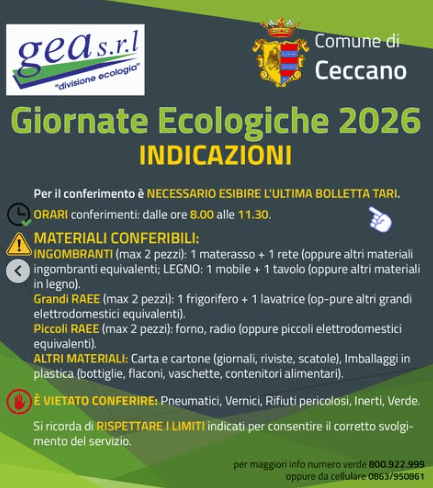 gea s.r.l
"divisione ecologia"

Comune di
Ceccano

Giornate Ecologiche 2026
INDICAZIONI

Per il conferimento è NECESSARIO ESIBIRE L'ULTIMA BOLLETTA TARI.

ORARI conferimenti: dalle ore 8.00 alle 11.30.

MATERIALI CONFERIBILI:
INGOMBRANTI (max 2 pezzi): 1 materasso + 1 rete (oppure altri materiali ingombranti equivalenti; LEGNO: 1 mobile + 1 tavolo (oppure altri materiali in legno).
Grandi RAEE (max 2 pezzi): 1 frigorifero + 1 lavatrice (op-pure altri grandi elettrodomestici equivalenti).
Piccoli RAEE (max 2 pezzi): forno, radio (oppure piccoli elettrodomestici equivalenti).
ALTRI MATERIALI: Carta e cartone (giornali, riviste, scatole), Imballaggi in plastica (bottiglie, flaconi, vaschette, contenitori alimentari).

È VIETATO CONFERIRE: Pneumatici, Vernici, Rifiuti pericolosi, Inerti, Verde.

Si ricorda di RISPETTARE I LIMITI indicati per consentire il corretto svolgimento del servizio.

per maggiori info numero verde 800.922.999
oppure da cellulare 0863/950861